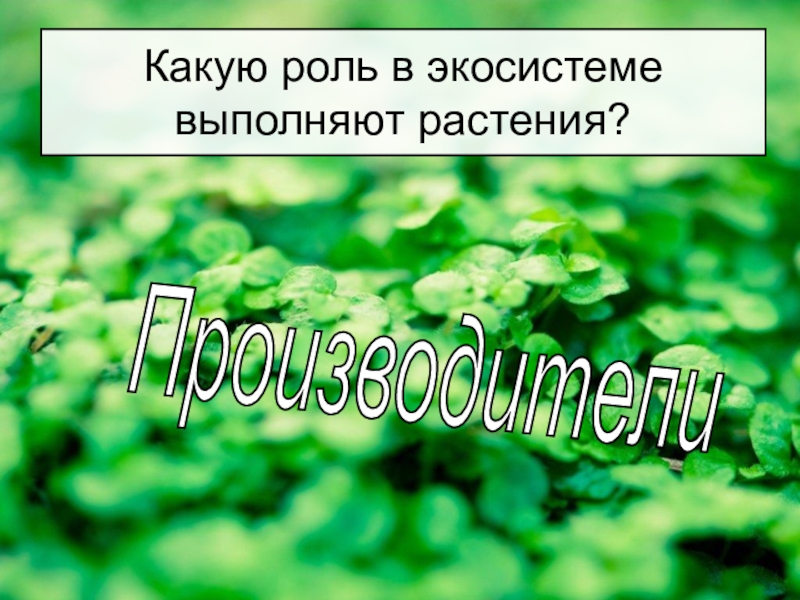 Какую роль в экосистеме выполняют растения?

Производители